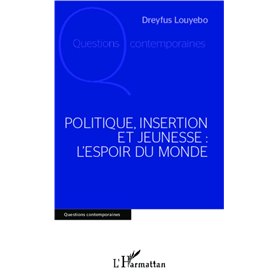 Dreyfus Louyebo

Questions contemporaines

POLITIQUE, INSERTION ET JEUNESSE : L'ESPOIR DU MONDE

Questions contemporaines

L'Harmattan